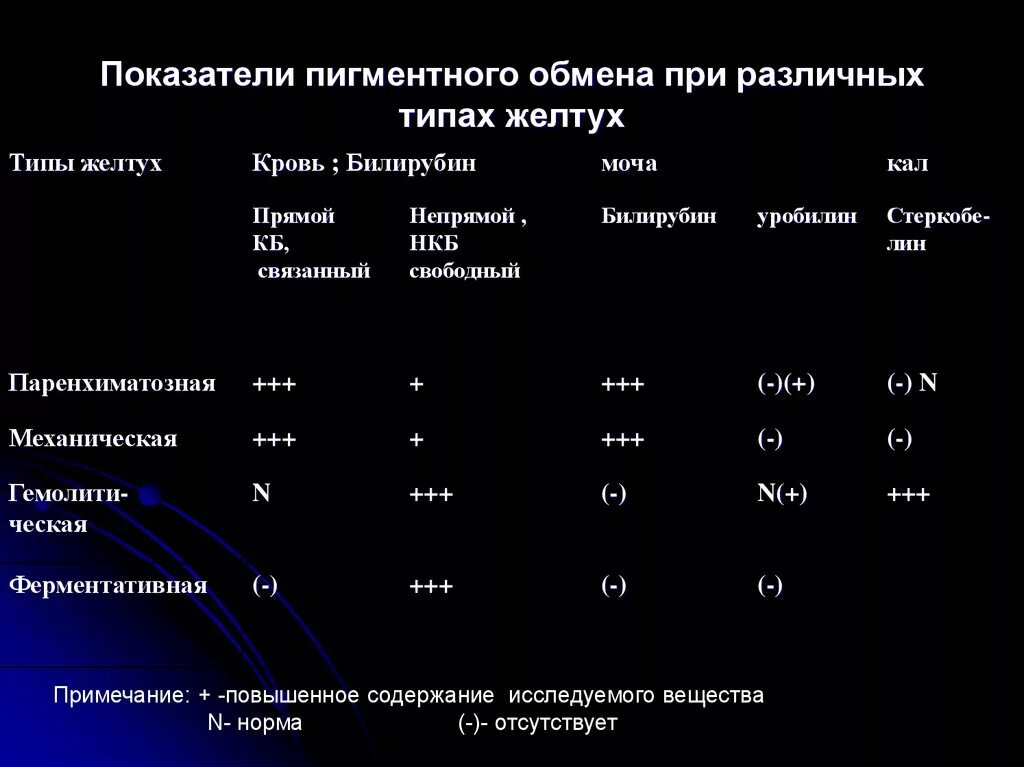 Показатели пигментного обмена при различных типах желтух

| Типы желтух | Кровь ; Билирубин | | моча | | кал |
|---|---|---|---|---|---|
| | Прямой КБ, связанный | Непрямой , НКБ свободный | Билирубин | уробилин | Стеркобелин |
| Паренхиматозная | +++ | + | +++ | (-)(+) | (-) N |
| Механическая | +++ | + | +++ | (-) | (-) |
| Гемолитическая | N | +++ | (-) | N(+) | +++ |
| Ферментативная | (-) | +++ | (-) | (-) | |

Примечание: + -повышенное содержание исследуемого вещества
N- норма (-)- отсутствует